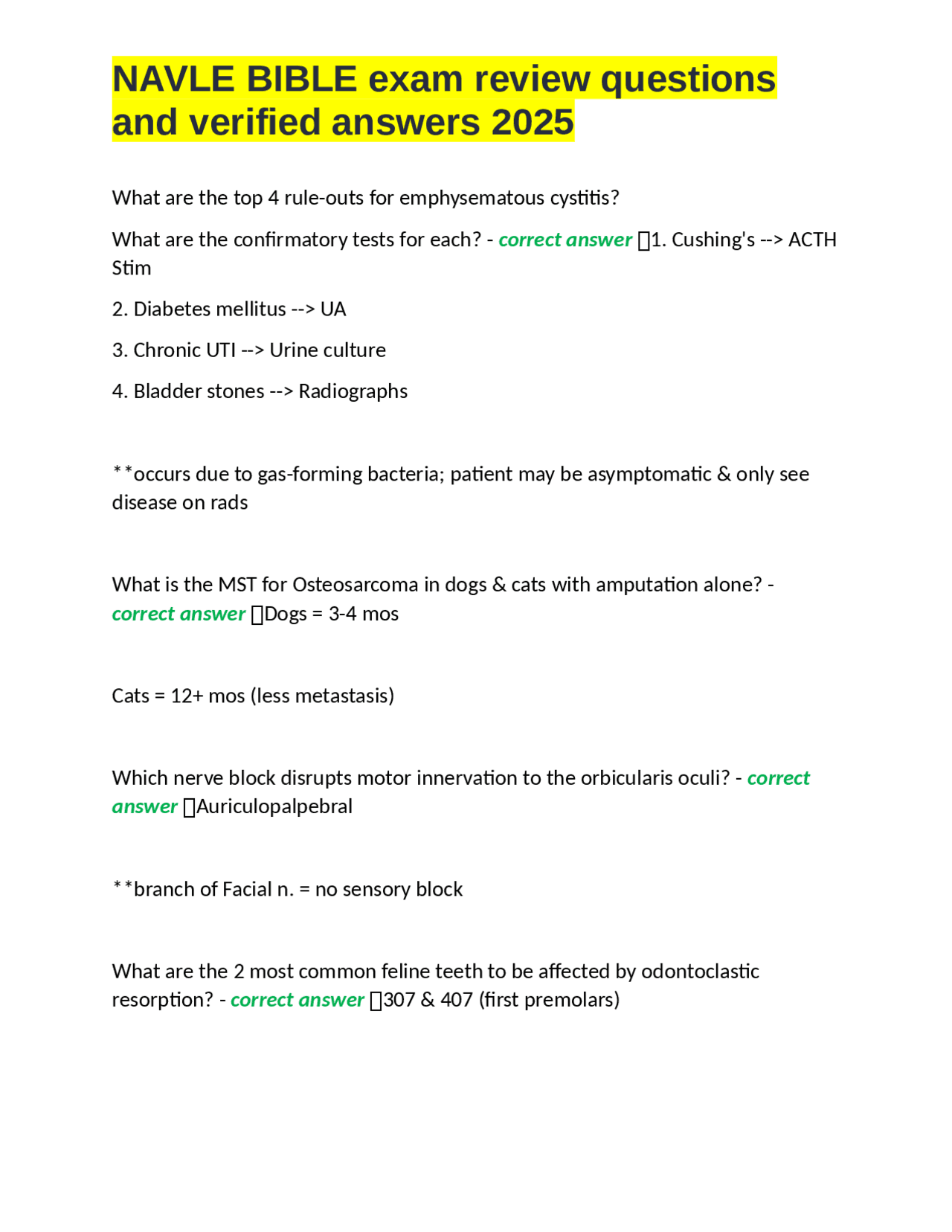 NAVLE BIBLE exam review questions and verified answers 2025

What are the top 4 rule-outs for emphysematous cystitis?

What are the confirmatory tests for each? - correct answer 1. Cushing's --> ACTH Stim

2. Diabetes mellitus --> UA

3. Chronic UTI --> Urine culture

4. Bladder stones --> Radiographs

**occurs due to gas-forming bacteria; patient may be asymptomatic & only see disease on rads

What is the MST for Osteosarcoma in dogs & cats with amputation alone? - correct answer Dogs = 3-4 mos

Cats = 12+ mos (less metastasis)

Which nerve block disrupts motor innervation to the orbicularis oculi? - correct answer Auriculopalpebral

**branch of Facial n. = no sensory block

What are the 2 most common feline teeth to be affected by odontoclastic resorption? - correct answer 307 & 407 (first premolars)